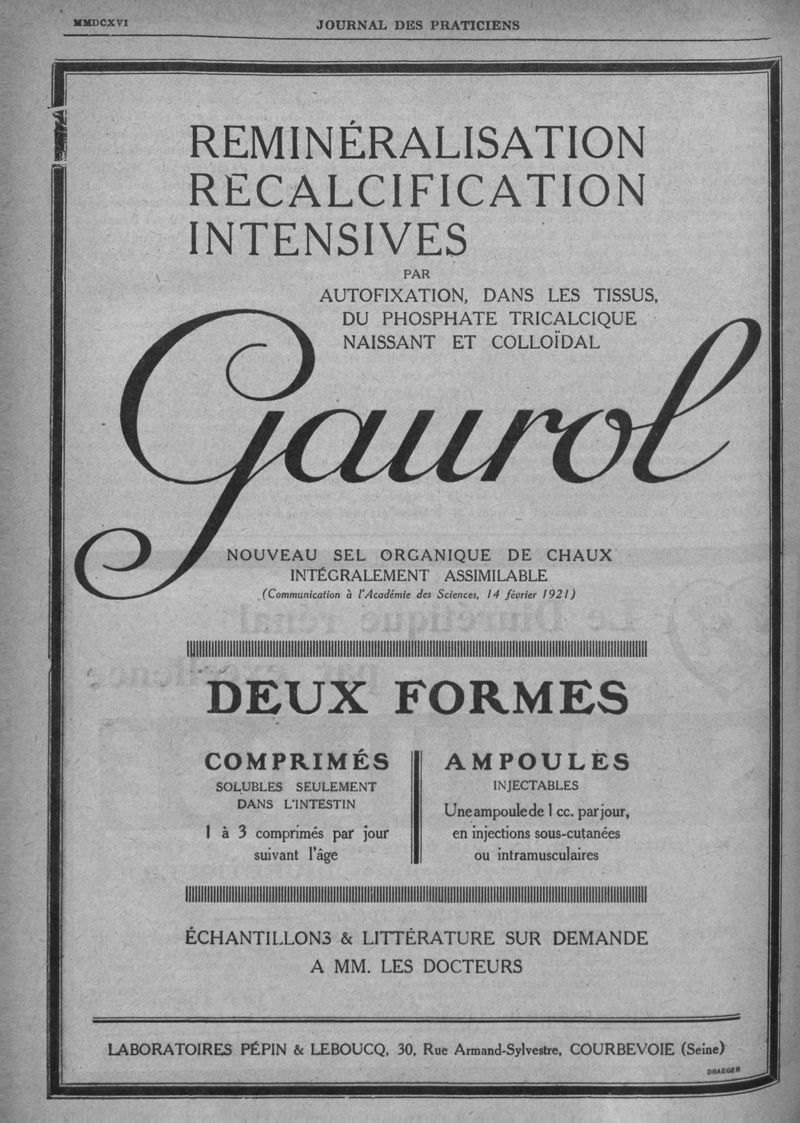 MMDCXVI JOURNAL DES PRATICIENS

REMINÉRALISATION
RECALCIFICATION
INTENSIVES

PAR
AUTOFIXATION, DANS LES TISSUS, DU PHOSPHATE TRICALCIQUE NAISSANT ET COLLOÏDAL

Gaurol

NOUVEAU SEL ORGANIQUE DE CHAUX
INTÉGRALEMENT ASSIMILABLE
(Communication à l'Académie des Sciences, 14 février 1921)

DEUX FORMES

COMPRIMÉS
SOLUBLES SEULEMENT DANS L'INTESTIN
1 à 3 comprimés par jour suivant l'âge

AMPOULES
INJECTABLES
Une ampoule de 1 cc. par jour, en injections sous-cutanées ou intramusculaires

ÉCHANTILLONS & LITTÉRATURE SUR DEMANDE
A MM. LES DOCTEURS

LABORATOIRES PÉPIN & LEBOUCQ, 30, Rue Armand-Sylvestre, COURBEVOIE (Seine)

DRAEGER